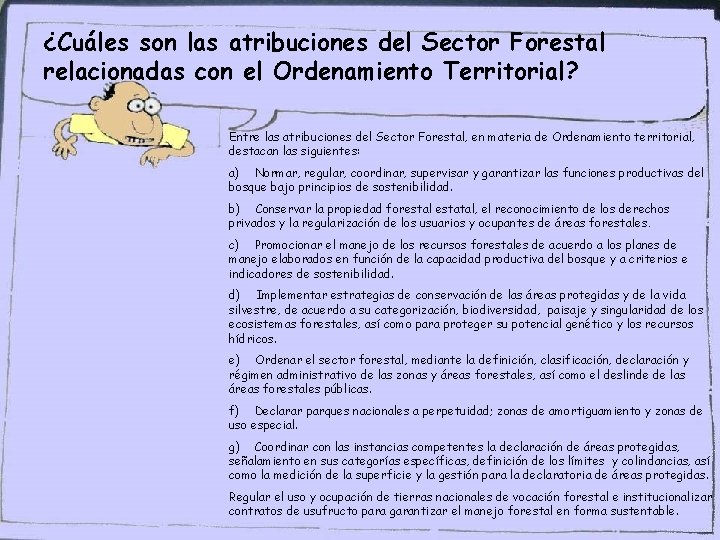 ¿Cuáles son las atribuciones del Sector Forestal relacionadas con el Ordenamiento Territorial?

Entre las atribuciones del Sector Forestal, en materia de Ordenamiento territorial, destacan las siguientes:

a) Normar, regular, coordinar, supervisar y garantizar las funciones productivas del bosque bajo principios de sostenibilidad.

b) Conservar la propiedad forestal estatal, el reconocimiento de los derechos privados y la regularización de los usuarios y ocupantes de áreas forestales.

c) Promocionar el manejo de los recursos forestales de acuerdo a los planes de manejo elaborados en función de la capacidad productiva del bosque y a criterios e indicadores de sostenibilidad.

d) Implementar estrategias de conservación de las áreas protegidas y de la vida silvestre, de acuerdo a su categorización, biodiversidad, paisaje y singularidad de los ecosistemas forestales, así como para proteger su potencial genético y los recursos hídricos.

e) Ordenar el sector forestal, mediante la definición, clasificación, declaración y régimen administrativo de las zonas y áreas forestales, así como el deslinde de las áreas forestales públicas.

f) Declarar parques nacionales a perpetuidad; zonas de amortiguamiento y zonas de uso especial.

g) Coordinar con las instancias competentes la declaración de áreas protegidas, señalamiento en sus categorías específicas, definición de los límites y colindancias, así como la medición de la superficie y la gestión para la declaratoria de áreas protegidas.

Regular el uso y ocupación de tierras nacionales de vocación forestal e institucionalizar contratos de usufructo para garantizar el manejo forestal en forma sustentable.